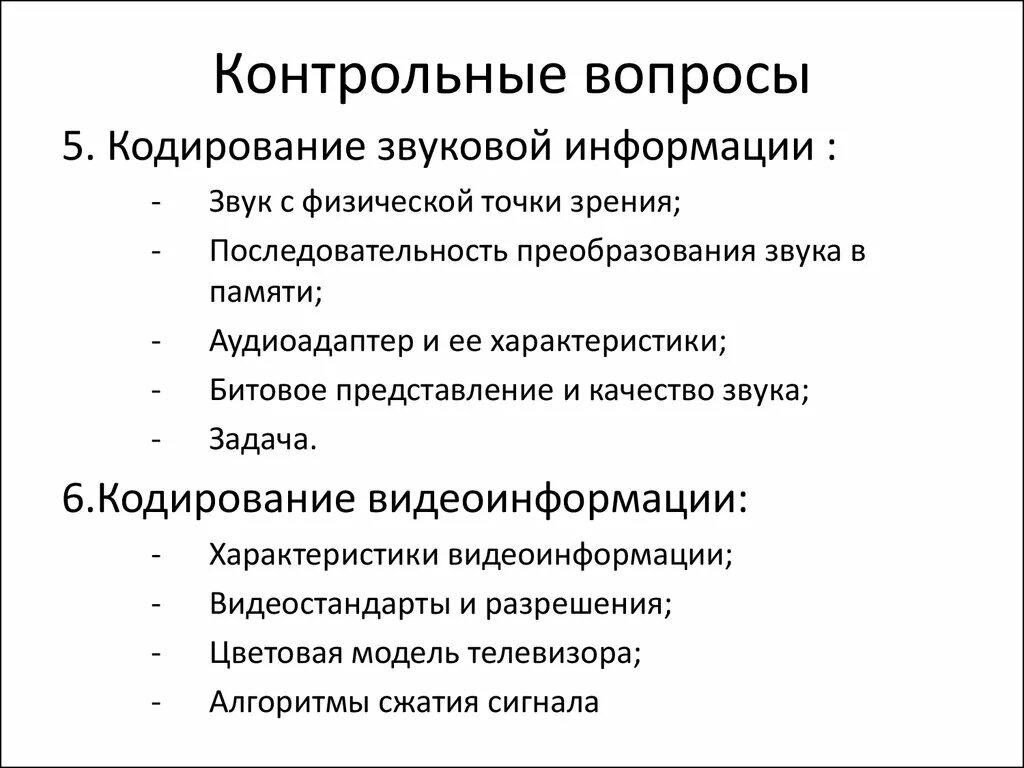 Контрольные вопросы

5. Кодирование звуковой информации :

- Звук с физической точки зрения;
- Последовательность преобразования звука в памяти;
- Аудиоадаптер и ее характеристики;
- Битовое представление и качество звука;
- Задача.

6.Кодирование видеоинформации:

- Характеристики видеоинформации;
- Видеостандарты и разрешения;
- Цветовая модель телевизора;
- Алгоритмы сжатия сигнала